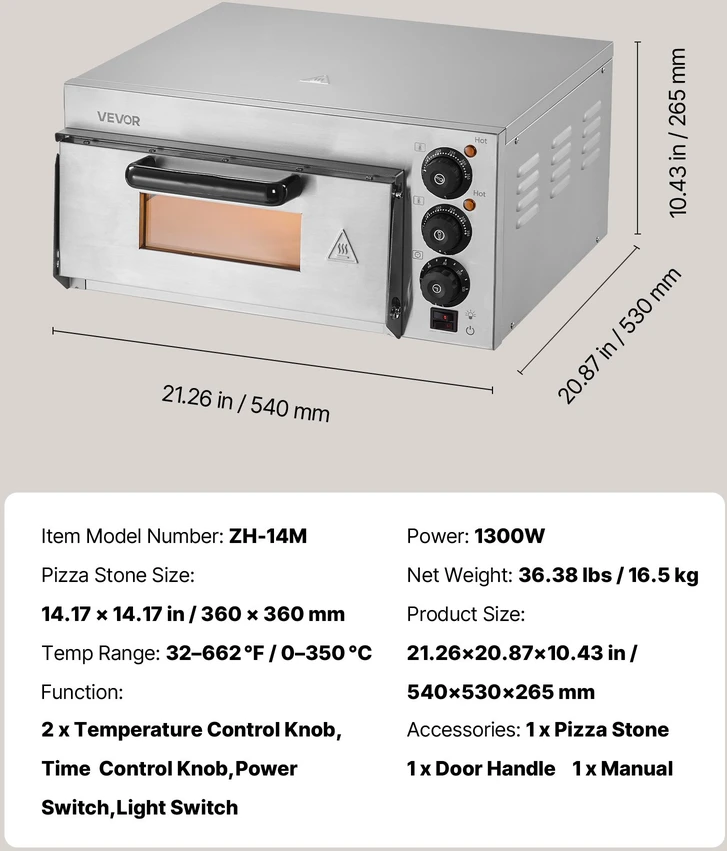 VEVOR

Hot

Hot

10.43 in / 265 mm

20.87 in / 530 mm

21.26 in / 540 mm

Item Model Number: ZH-14M

Pizza Stone Size:

14.17 × 14.17 in / 360 × 360 mm

Temp Range: 32–662 °F / 0–350 °C

Function:

2 x Temperature Control Knob, Time Control Knob,Power Switch,Light Switch

Power: 1300W

Net Weight: 36.38 lbs / 16.5 kg

Product Size:

21.26×20.87×10.43 in / 540×530×265 mm

Accessories: 1 x Pizza Stone

1 x Door Handle 1 x Manual